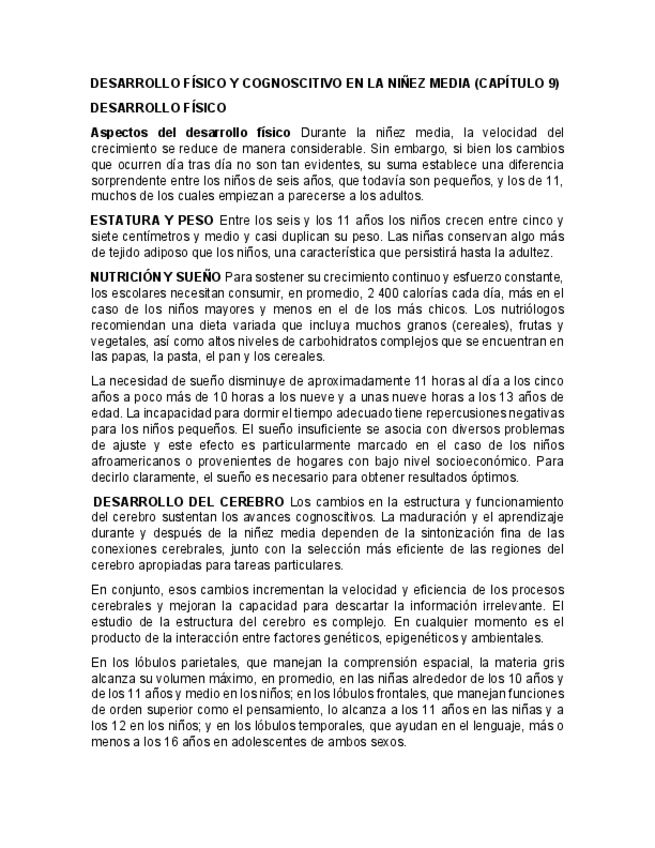 DESARROLLO FÍSICO Y COGNOSCITIVO EN LA NIÑEZ MEDIA (CAPÍTULO 9)

DESARROLLO FÍSICO

Aspectos del desarrollo físico Durante la niñez media, la velocidad del crecimiento se reduce de manera considerable. Sin embargo, si bien los cambios que ocurren día tras día no son tan evidentes, su suma establece una diferencia sorprendente entre los niños de seis años, que todavía son pequeños, y los de 11, muchos de los cuales empiezan a parecerse a los adultos.

ESTATURA Y PESO Entre los seis y los 11 años los niños crecen entre cinco y siete centímetros y medio y casi duplican su peso. Las niñas conservan algo más de tejido adiposo que los niños, una característica que persistirá hasta la adultez.

NUTRICIÓN Y SUEÑO Para sostener su crecimiento continuo y esfuerzo constante, los escolares necesitan consumir, en promedio, 2 400 calorías cada día, más en el caso de los niños mayores y menos en el de los más chicos. Los nutriólogos recomiendan una dieta variada que incluya muchos granos (cereales), frutas y vegetales, así como altos niveles de carbohidratos complejos que se encuentran en las papas, la pasta, el pan y los cereales.

La necesidad de sueño disminuye de aproximadamente 11 horas al día a los cinco años a poco más de 10 horas a los nueve y a unas nueve horas a los 13 años de edad. La incapacidad para dormir el tiempo adecuado tiene repercusiones negativas para los niños pequeños. El sueño insuficiente se asocia con diversos problemas de ajuste y este efecto es particularmente marcado en el caso de los niños afroamericanos o provenientes de hogares con bajo nivel socioeconómico. Para decirlo claramente, el sueño es necesario para obtener resultados óptimos.

DESARROLLO DEL CEREBRO Los cambios en la estructura y funcionamiento del cerebro sustentan los avances cognoscitivos. La maduración y el aprendizaje durante y después de la niñez media dependen de la sintonización fina de las conexiones cerebrales, junto con la selección más eficiente de las regiones del cerebro apropiadas para tareas particulares.

En conjunto, esos cambios incrementan la velocidad y eficiencia de los procesos cerebrales y mejoran la capacidad para descartar la información irrelevante. El estudio de la estructura del cerebro es complejo. En cualquier momento es el producto de la interacción entre factores genéticos, epigenéticos y ambientales.

En los lóbulos parietales, que manejan la comprensión espacial, la materia gris alcanza su volumen máximo, en promedio, en las niñas alrededor de los 10 años y de los 11 años y medio en los niños; en los lóbulos frontales, que manejan funciones de orden superior como el pensamiento, lo alcanza a los 11 años en las niñas y a los 12 en los niños; y en los lóbulos temporales, que ayudan en el lenguaje, más o menos a los 16 años en adolescentes de ambos sexos.